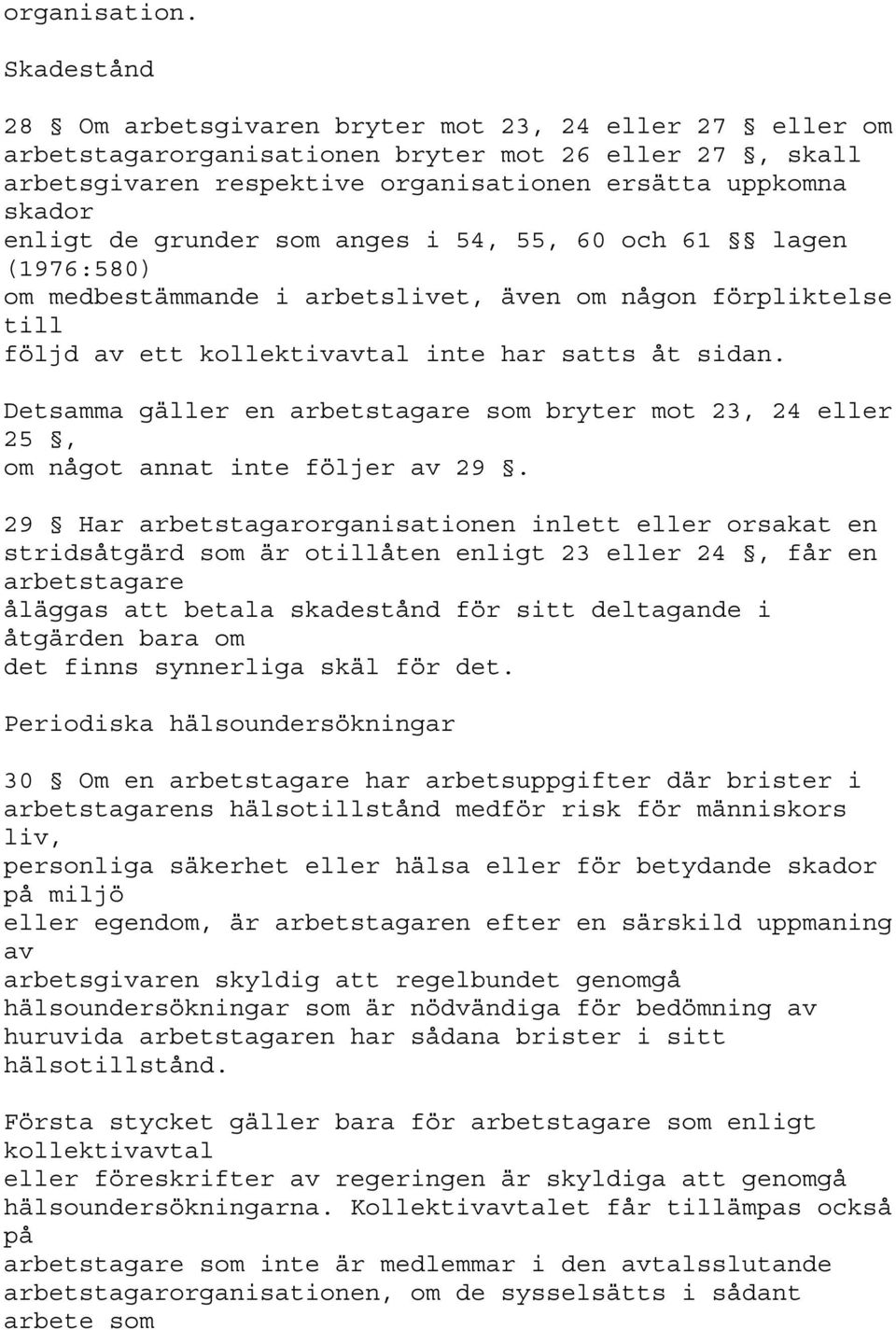 organisation.

Skadestånd

28 § Om arbetsgivaren bryter mot 23, 24 eller 27 § eller om arbetstagarorganisationen bryter mot 26 eller 27 §, skall arbetsgivaren respektive organisationen ersätta uppkomna skador enligt de grunder som anges i 54, 55, 60 och 61 §§ lagen (1976:580) om medbestämmande i arbetslivet, även om någon förpliktelse till följd av ett kollektivavtal inte har satts åt sidan.

Detsamma gäller en arbetstagare som bryter mot 23, 24 eller 25 §, om något annat inte följer av 29 §.

29 § Har arbetstagarorganisationen inlett eller orsakat en stridsåtgärd som är otillåten enligt 23 eller 24 §, får en arbetstagare åläggas att betala skadestånd för sitt deltagande i åtgärden bara om det finns synnerliga skäl för det.

Periodiska hälsoundersökningar

30 § Om en arbetstagare har arbetsuppgifter där brister i arbetstagarens hälsotillstånd medför risk för människors liv, personliga säkerhet eller hälsa eller för betydande skador på miljö eller egendom, är arbetstagaren efter en särskild uppmaning av arbetsgivaren skyldig att regelbundet genomgå hälsoundersökningar som är nödvändiga för bedömning av huruvida arbetstagaren har sådana brister i sitt hälsotillstånd.

Första stycket gäller bara för arbetstagare som enligt kollektivavtal eller föreskrifter av regeringen är skyldiga att genomgå hälsoundersökningarna. Kollektivavtalet får tillämpas också på arbetstagare som inte är medlemmar i den avtalsslutande arbetstagarorganisationen, om de sysselsätts i sådant arbete som